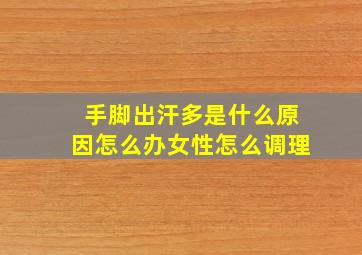 手脚出汗多是什么原因怎么办女性怎么调理